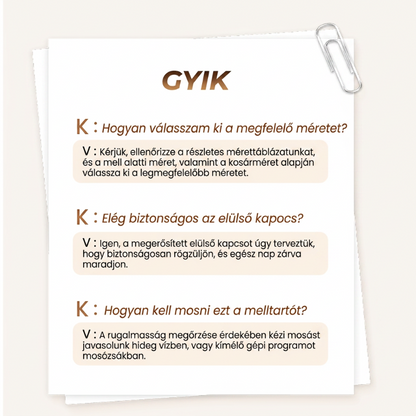 GYIK

K : Hogyan válasszam ki a megfelelő méretet?

V : Kérjük, ellenőrizze a részletes mérettáblázatunkat, és a mell alatti méret, valamint a kosárméret alapján válassza ki a legmegfelelőbb méretet.

K : Elég biztonságos az elülső kapocs?

V : Igen, a megerősített elülső kapcsot úgy terveztük, hogy biztonságosan rögzüljön, és egész nap zárva maradjon.

K : Hogyan kell mosni ezt a melltartót?

V : A rugalmasság megőrzése érdekében kézi mosást javasolunk hideg vízben, vagy kímélő gépi programot mosózsákban.